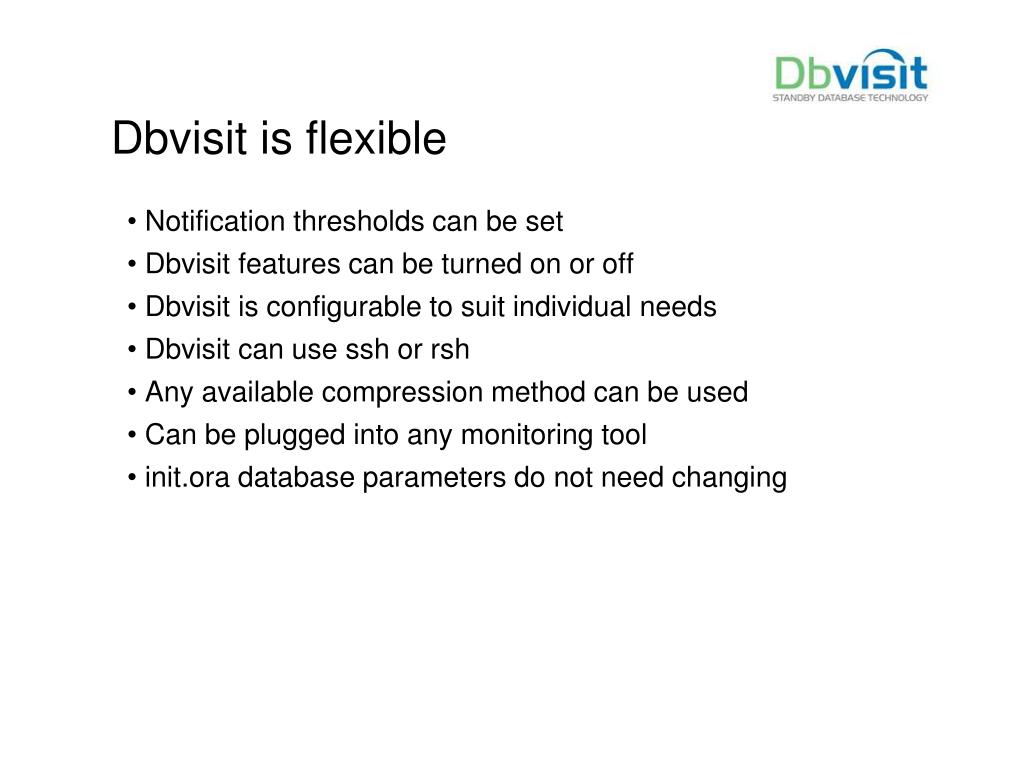 Dbvisit
STANDBY DATABASE TECHNOLOGY

Dbvisit is flexible

• Notification thresholds can be set
• Dbvisit features can be turned on or off
• Dbvisit is configurable to suit individual needs
• Dbvisit can use ssh or rsh
• Any available compression method can be used
• Can be plugged into any monitoring tool
• init.ora database parameters do not need changing